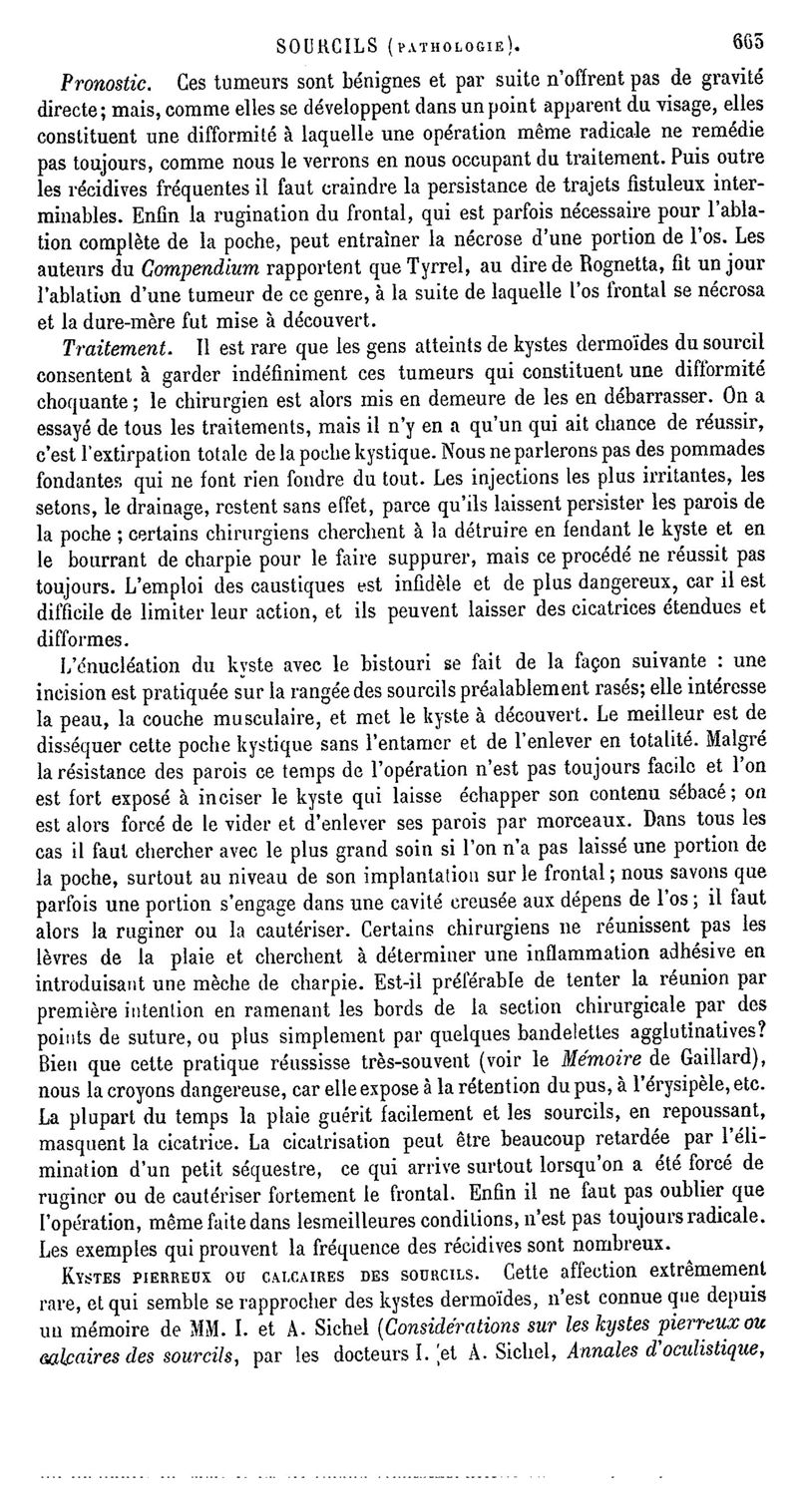 SOURCILS (PATHOLOGIE). 665

Pronostic. Ces tumeurs sont bénignes et par suite n'offrent pas de gravité directe; mais, comme elles se développent dans un point apparent du visage, elles constituent une difformité à laquelle une opération même radicale ne remédie pas toujours, comme nous le verrons en nous occupant du traitement. Puis outre les récidives fréquentes il faut craindre la persistance de trajets fistuleux interminables. Enfin la rugination du frontal, qui est parfois nécessaire pour l'ablation complète de la poche, peut entraîner la nécrose d'une portion de l'os. Les auteurs du Compendium rapportent que Tyrrel, au dire de Rognetta, fit un jour l'ablation d'une tumeur de ce genre, à la suite de laquelle l'os frontal se nécrosa et la dure-mère fut mise à découvert.

Traitement. Il est rare que les gens atteints de kystes dermoïdes du sourcil consentent à garder indéfiniment ces tumeurs qui constituent une difformité choquante; le chirurgien est alors mis en demeure de les en débarrasser. On a essayé de tous les traitements, mais il n'y en a qu'un qui ait chance de réussir, c'est l'extirpation totale de la poche kystique. Nous ne parlerons pas des pommades fondantes qui ne font rien fondre du tout. Les injections les plus irritantes, les setons, le drainage, restent sans effet, parce qu'ils laissent persister les parois de la poche ; certains chirurgiens cherchent à la détruire en fendant le kyste et en le bourrant de charpie pour le faire suppurer, mais ce procédé ne réussit pas toujours. L'emploi des caustiques est infidèle et de plus dangereux, car il est difficile de limiter leur action, et ils peuvent laisser des cicatrices étendues et difformes.

L'énucléation du kyste avec le bistouri se fait de la façon suivante : une incision est pratiquée sur la rangée des sourcils préalablement rasés; elle intéresse la peau, la couche musculaire, et met le kyste à découvert. Le meilleur est de disséquer cette poche kystique sans l'entamer et de l'enlever en totalité. Malgré la résistance des parois ce temps de l'opération n'est pas toujours facile et l'on est fort exposé à inciser le kyste qui laisse échapper son contenu sébacé; on est alors forcé de le vider et d'enlever ses parois par morceaux. Dans tous les cas il faut chercher avec le plus grand soin si l'on n'a pas laissé une portion de la poche, surtout au niveau de son implantation sur le frontal; nous savons que parfois une portion s'engage dans une cavité creusée aux dépens de l'os; il faut alors la ruginer ou la cautériser. Certains chirurgiens ne réunissent pas les lèvres de la plaie et cherchent à déterminer une inflammation adhésive en introduisant une mèche de charpie. Est-il préférable de tenter la réunion par première intention en ramenant les bords de la section chirurgicale par des points de suture, ou plus simplement par quelques bandelettes agglutinatives? Bien que cette pratique réussisse très-souvent (voir le Mémoire de Gaillard), nous la croyons dangereuse, car elle expose à la rétention du pus, à l'érysipèle, etc. La plupart du temps la plaie guérit facilement et les sourcils, en repoussant, masquent la cicatrice. La cicatrisation peut être beaucoup retardée par l'élimination d'un petit séquestre, ce qui arrive surtout lorsqu'on a été forcé de ruginer ou de cautériser fortement le frontal. Enfin il ne faut pas oublier que l'opération, même faite dans les meilleures conditions, n'est pas toujours radicale. Les exemples qui prouvent la fréquence des récidives sont nombreux.

KYSTES PIERREUX OU CALCAIRES DES SOURCILS. Cette affection extrêmement rare, et qui semble se rapprocher des kystes dermoïdes, n'est connue que depuis un mémoire de MM. I. et A. Sichel (Considérations sur les kystes pierreux ou calcaires des sourcils, par les docteurs I. et A. Sichel, Annales d'oculistique,